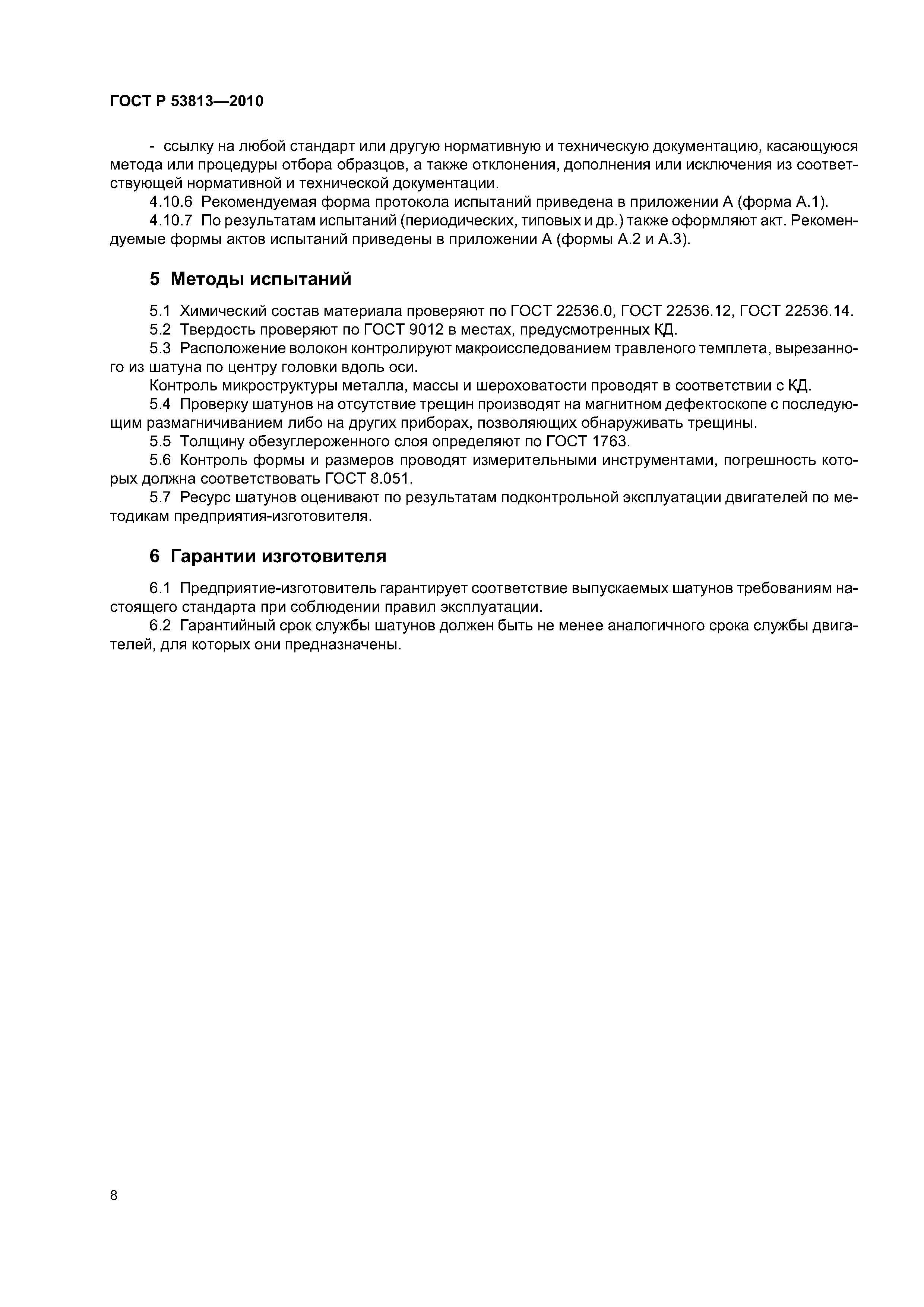 ГОСТ Р 53813—2010

- ссылку на любой стандарт или другую нормативную и техническую документацию, касающуюся метода или процедуры отбора образцов, а также отклонения, дополнения или исключения из соответствующей нормативной и технической документации.

4.10.6 Рекомендуемая форма протокола испытаний приведена в приложении А (форма А.1).

4.10.7 По результатам испытаний (периодических, типовых и др.) также оформляют акт. Рекомендуемые формы актов испытаний приведены в приложении А (формы А.2 и А.3).

5 Методы испытаний

5.1 Химический состав материала проверяют по ГОСТ 22536.0, ГОСТ 22536.12, ГОСТ 22536.14.

5.2 Твердость проверяют по ГОСТ 9012 в местах, предусмотренных КД.

5.3 Расположение волокон контролируют макроисследованием травленого темплета, вырезанного из шатуна по центру головки вдоль оси.

Контроль микроструктуры металла, массы и шероховатости проводят в соответствии с КД.

5.4 Проверку шатунов на отсутствие трещин производят на магнитном дефектоскопе с последующим размагничиванием либо на других приборах, позволяющих обнаруживать трещины.

5.5 Толщину обезуглероженного слоя определяют по ГОСТ 1763.

5.6 Контроль формы и размеров проводят измерительными инструментами, погрешность которых должна соответствовать ГОСТ 8.051.

5.7 Ресурс шатунов оценивают по результатам подконтрольной эксплуатации двигателей по методикам предприятия-изготовителя.

6 Гарантии изготовителя

6.1 Предприятие-изготовитель гарантирует соответствие выпускаемых шатунов требованиям настоящего стандарта при соблюдении правил эксплуатации.

6.2 Гарантийный срок службы шатунов должен быть не менее аналогичного срока службы двигателей, для которых они предназначены.

8